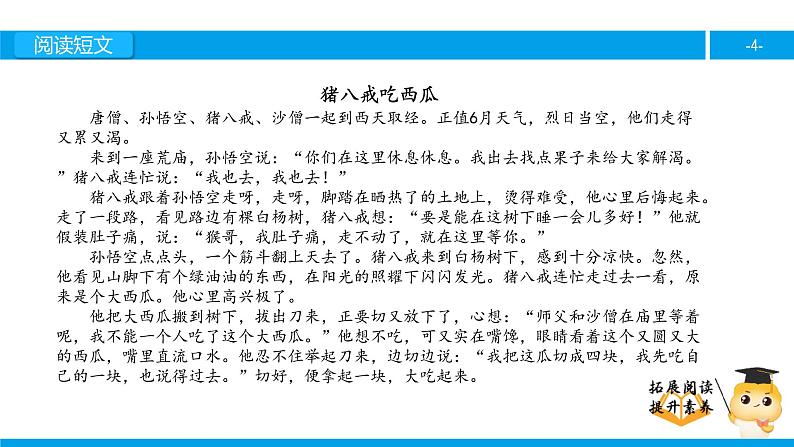 阅读短文

-4-

猪八戒吃西瓜

唐僧、孙悟空、猪八戒、沙僧一起到西天取经。正值6月天气，烈日当空，他们走得又累又渴。

来到一座荒庙，孙悟空说：“你们在这里休息休息。我出去找点果子来给大家解渴。”猪八戒连忙说：“我也去，我也去！”

猪八戒跟着孙悟空走呀，走呀，脚踏在晒热了的土地上，烫得难受，他心里后悔起来。走了一段路，看见路边有棵白杨树，猪八戒想：“要是能在这树下睡一会儿多好！”他就假装肚子痛，说：“猴哥，我肚子痛，走不动了，就在这里等你。”

孙悟空点点头，一个筋斗翻上天去了。猪八戒来到白杨树下，感到十分凉快。忽然，他看见山脚下有个绿油油的东西，在阳光的照耀下闪闪发光。猪八戒连忙走过去一看，原来是个大西瓜。他心里高兴极了。

他把大西瓜搬到树下，拔出刀来，正要切又放下了，心想：“师父和沙僧在庙里等着呢，我不能一个人吃了这个大西瓜。”他想不吃，可又实在嘴馋，眼睛看着这个又圆又大的西瓜，嘴里直流口水。他忍不住举起刀来，边切边说：“我把这瓜切成四块，我先吃自己的一块，也说得过去。”切好，便拿起一块，大吃起来。

拓展阅读
提升素养